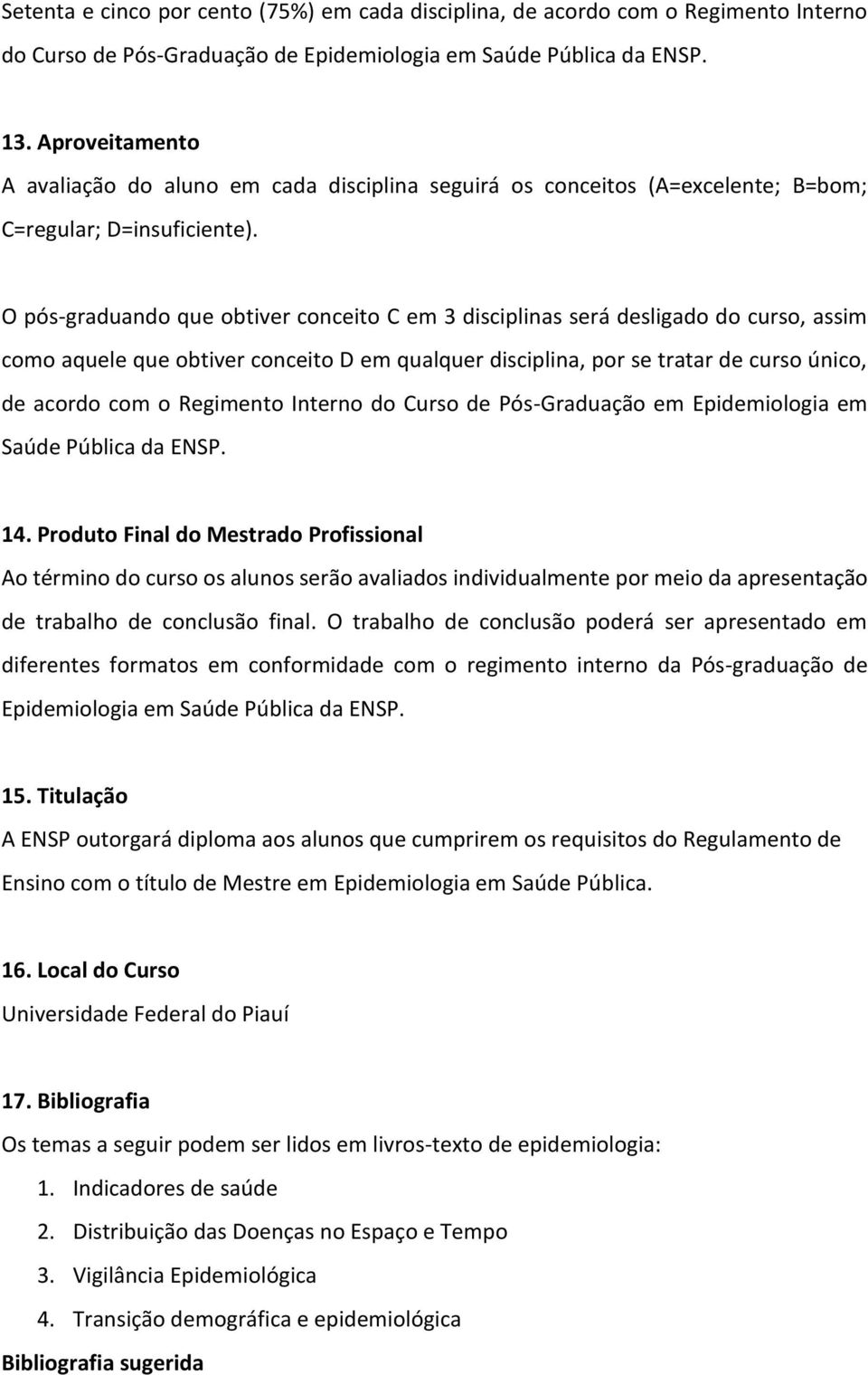 Setenta e cinco por cento (75%) em cada disciplina, de acordo com o Regimento Interno do Curso de Pós-Graduação de Epidemiologia em Saúde Pública da ENSP.

13. Aproveitamento
A avaliação do aluno em cada disciplina seguirá os conceitos (A=excelente; B=bom; C=regular; D=insuficiente).

O pós-graduando que obtiver conceito C em 3 disciplinas será desligado do curso, assim como aquele que obtiver conceito D em qualquer disciplina, por se tratar de curso único, de acordo com o Regimento Interno do Curso de Pós-Graduação em Epidemiologia em Saúde Pública da ENSP.

14. Produto Final do Mestrado Profissional
Ao término do curso os alunos serão avaliados individualmente por meio da apresentação de trabalho de conclusão final. O trabalho de conclusão poderá ser apresentado em diferentes formatos em conformidade com o regimento interno da Pós-graduação de Epidemiologia em Saúde Pública da ENSP.

15. Titulação
A ENSP outorgará diploma aos alunos que cumprirem os requisitos do Regulamento de Ensino com o título de Mestre em Epidemiologia em Saúde Pública.

16. Local do Curso
Universidade Federal do Piauí

17. Bibliografia
Os temas a seguir podem ser lidos em livros-texto de epidemiologia:
1. Indicadores de saúde
2. Distribuição das Doenças no Espaço e Tempo
3. Vigilância Epidemiológica
4. Transição demográfica e epidemiológica
Bibliografia sugerida